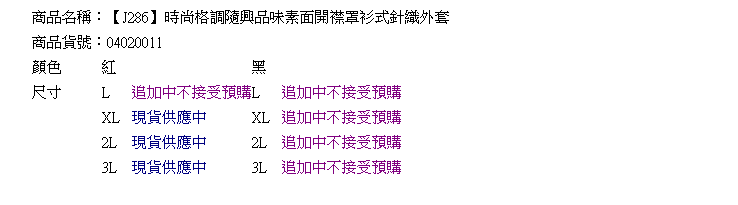 商品名稱：【J286】時尚格調隨興品味素面開襟罩衫式針織外套
商品貨號：04020011

| 顏色 | 紅 | | 黑 | |
|---|---|---|---|---|
| 尺寸 | L | 追加中不接受預購 | L | 追加中不接受預購 |
| | XL | 現貨供應中 | XL | 追加中不接受預購 |
| | 2L | 現貨供應中 | 2L | 追加中不接受預購 |
| | 3L | 現貨供應中 | 3L | 追加中不接受預購 |